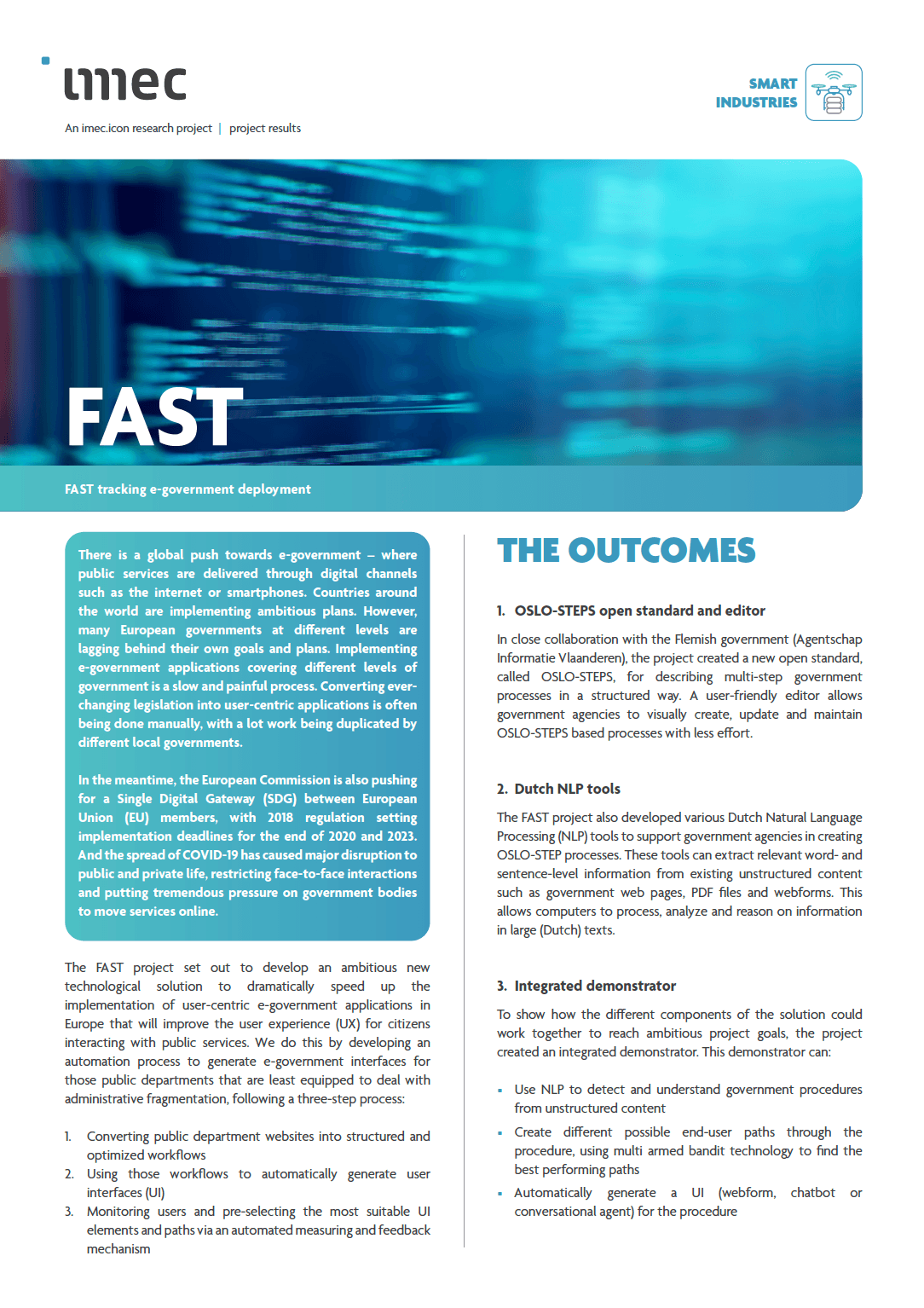 imec

An imec.icon research project | project results

SMART INDUSTRIES

FAST

FAST tracking e-government deployment

There is a global push towards e-government – where public services are delivered through digital channels such as the internet or smartphones. Countries around the world are implementing ambitious plans. However, many European governments at different levels are lagging behind their own goals and plans. Implementing e-government applications covering different levels of government is a slow and painful process. Converting ever-changing legislation into user-centric applications is often being done manually, with a lot work being duplicated by different local governments.

In the meantime, the European Commission is also pushing for a Single Digital Gateway (SDG) between European Union (EU) members, with 2018 regulation setting implementation deadlines for the end of 2020 and 2023. And the spread of COVID-19 has caused major disruption to public and private life, restricting face-to-face interactions and putting tremendous pressure on government bodies to move services online.

The FAST project set out to develop an ambitious new technological solution to dramatically speed up the implementation of user-centric e-government applications in Europe that will improve the user experience (UX) for citizens interacting with public services. We do this by developing an automation process to generate e-government interfaces for those public departments that are least equipped to deal with administrative fragmentation, following a three-step process:

1. Converting public department websites into structured and optimized workflows
2. Using those workflows to automatically generate user interfaces (UI)
3. Monitoring users and pre-selecting the most suitable UI elements and paths via an automated measuring and feedback mechanism

THE OUTCOMES

1. OSLO-STEPS open standard and editor

In close collaboration with the Flemish government (Agentschap Informatie Vlaanderen), the project created a new open standard, called OSLO-STEPS, for describing multi-step government processes in a structured way. A user-friendly editor allows government agencies to visually create, update and maintain OSLO-STEPS based processes with less effort.

2. Dutch NLP tools

The FAST project also developed various Dutch Natural Language Processing (NLP) tools to support government agencies in creating OSLO-STEP processes. These tools can extract relevant word- and sentence-level information from existing unstructured content such as government web pages, PDF files and webforms. This allows computers to process, analyze and reason on information in large (Dutch) texts.

3. Integrated demonstrator

To show how the different components of the solution could work together to reach ambitious project goals, the project created an integrated demonstrator. This demonstrator can:

▪ Use NLP to detect and understand government procedures from unstructured content
▪ Create different possible end-user paths through the procedure, using multi armed bandit technology to find the best performing paths
▪ Automatically generate a UI (webform, chatbot or conversational agent) for the procedure